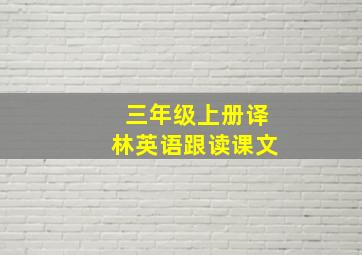 三年级上册译林英语跟读课文